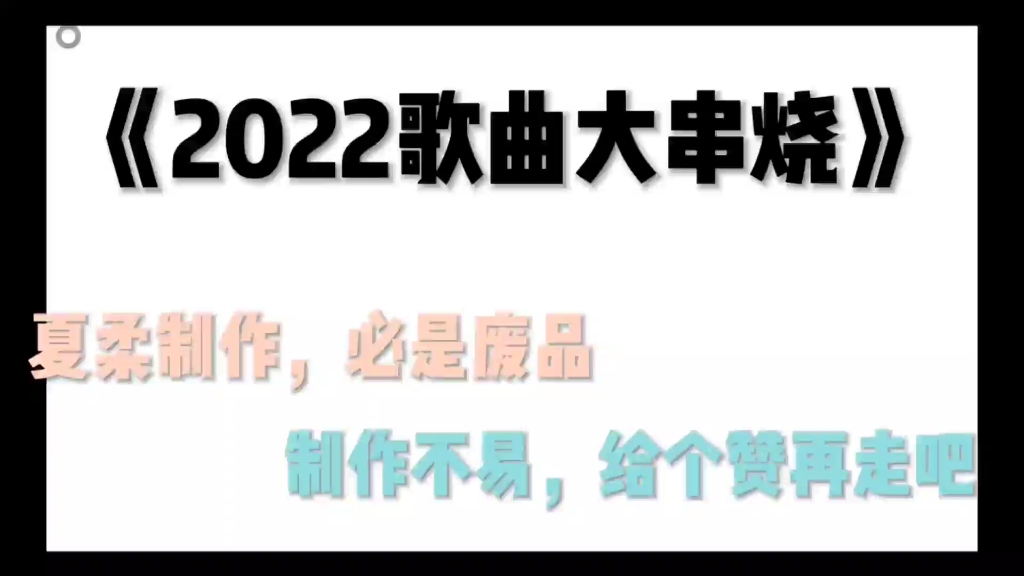 《2022歌曲大串烧》

夏柔制作，必是废品

制作不易，给个赞再走吧